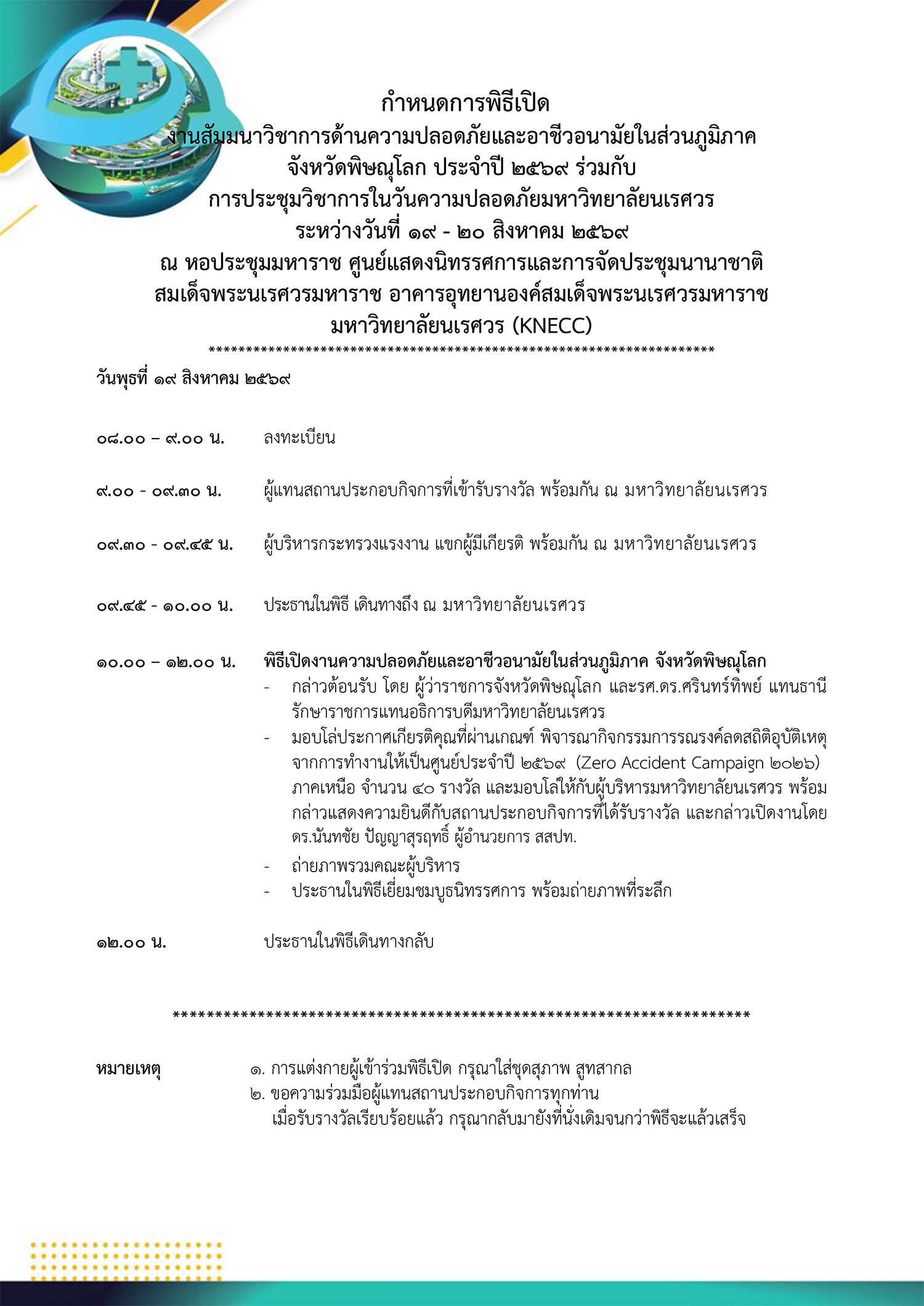 กำหนดการพิธีเปิด
งานสัมมนาวิชาการด้านความปลอดภัยและอาชีวอนามัยในส่วนภูมิภาค
จังหวัดพิษณุโลก ประจำปี ๒๕๖๙ ร่วมกับ
การประชุมวิชาการในวันความปลอดภัยมหาวิทยาลัยนเรศวร
ระหว่างวันที่ ๑๙ - ๒๐ สิงหาคม ๒๕๖๙
ณ หอประชุมมหาราช ศูนย์แสดงนิทรรศการและการจัดประชุมนานาชาติ
สมเด็จพระนเรศวรมหาราช อาคารอุทยานองค์สมเด็จพระนเรศวรมหาราช
มหาวิทยาลัยนเรศวร (KNECC)
**********************************************************************

วันพุธที่ ๑๙ สิงหาคม ๒๕๖๙

๐๘.๐๐ – ๙.๐๐ น. ลงทะเบียน

๙.๐๐ - ๐๙.๓๐ น. ผู้แทนสถานประกอบกิจการที่เข้ารับรางวัล พร้อมกัน ณ มหาวิทยาลัยนเรศวร

๐๙.๓๐ - ๐๙.๔๕ น. ผู้บริหารกระทรวงแรงงาน แขกผู้มีเกียรติ พร้อมกัน ณ มหาวิทยาลัยนเรศวร

๐๙.๔๕ - ๑๐.๐๐ น. ประธานในพิธี เดินทางถึง ณ มหาวิทยาลัยนเรศวร

๑๐.๐๐ – ๑๒.๐๐ น. พิธีเปิดงานความปลอดภัยและอาชีวอนามัยในส่วนภูมิภาค จังหวัดพิษณุโลก
- กล่าวต้อนรับ โดย ผู้ว่าราชการจังหวัดพิษณุโลก และรศ.ดร.ศรินทร์ทิพย์ แทนธานี รักษาราชการแทนอธิการบดีมหาวิทยาลัยนเรศวร
- มอบโล่ประกาศเกียรติคุณที่ผ่านเกณฑ์ พิจารณากิจกรรมการรณรงค์ลดสถิติอุบัติเหตุจากการทำงานให้เป็นศูนย์ประจำปี ๒๕๖๙ (Zero Accident Campaign ๒๐๒๖) ภาคเหนือ จำนวน ๔๐ รางวัล และมอบโล่ให้กับผู้บริหารมหาวิทยาลัยนเรศวร พร้อมกล่าวแสดงความยินดีกับสถานประกอบกิจการที่ได้รับรางวัล และกล่าวเปิดงานโดย ดร.นันทชัย ปัญญาสุรฤทธิ์ ผู้อำนวยการ สสปท.
- ถ่ายภาพรวมคณะผู้บริหาร
- ประธานในพิธีเยี่ยมชมบูธนิทรรศการ พร้อมถ่ายภาพที่ระลึก

๑๒.๐๐ น. ประธานในพิธีเดินทางกลับ

**********************************************************************

หมายเหตุ ๑. การแต่งกายผู้เข้าร่วมพิธีเปิด กรุณาใส่ชุดสุภาพ สูทสากล
๒. ขอความร่วมมือผู้แทนสถานประกอบกิจการทุกท่าน
เมื่อรับรางวัลเรียบร้อยแล้ว กรุณากลับมายังที่นั่งเดิมจนกว่าพิธีจะแล้วเสร็จ